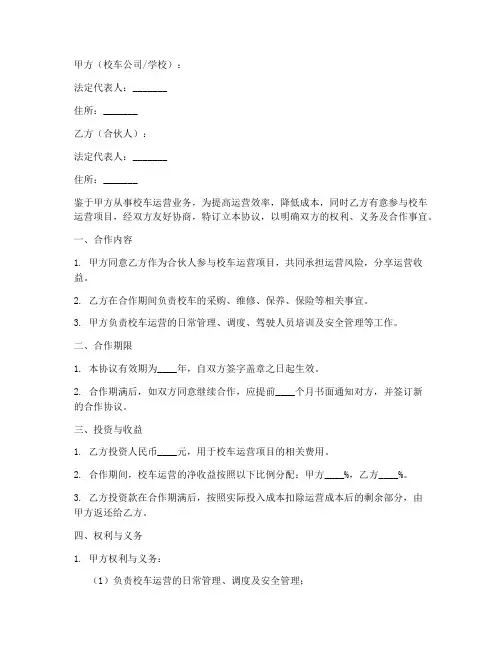 甲方（校车公司/学校）：

法定代表人：________

住所：________

乙方（合伙人）：

法定代表人：________

住所：________

鉴于甲方从事校车运营业务，为提高运营效率，降低成本，同时乙方有意参与校车运营项目，经双方友好协商，特订立本协议，以明确双方的权利、义务及合作事宜。

一、合作内容

1. 甲方同意乙方作为合伙人参与校车运营项目，共同承担运营风险，分享运营收益。

2. 乙方在合作期间负责校车的采购、维修、保养、保险等相关事宜。

3. 甲方负责校车运营的日常管理、调度、驾驶人员培训及安全管理等工作。

二、合作期限

1. 本协议有效期为____年，自双方签字盖章之日起生效。

2. 合作期满后，如双方同意继续合作，应提前____个月书面通知对方，并签订新的合作协议。

三、投资与收益

1. 乙方投资人民币____元，用于校车运营项目的相关费用。

2. 合作期间，校车运营的净收益按照以下比例分配：甲方____%，乙方____%。

3. 乙方投资款在合作期满后，按照实际投入成本扣除运营成本后的剩余部分，由甲方返还给乙方。

四、权利与义务

1. 甲方权利与义务：

（1）负责校车运营的日常管理、调度及安全管理；